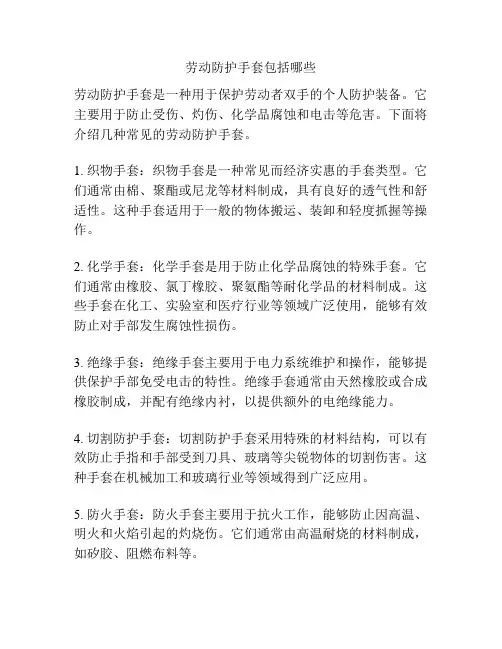 劳动防护手套包括哪些

劳动防护手套是一种用于保护劳动者双手的个人防护装备。它主要用于防止受伤、灼伤、化学品腐蚀和电击等危害。下面将介绍几种常见的劳动防护手套。

1. 织物手套：织物手套是一种常见而经济实惠的手套类型。它们通常由棉、聚酯或尼龙等材料制成，具有良好的透气性和舒适性。这种手套适用于一般的物体搬运、装卸和轻度抓握等操作。

2. 化学手套：化学手套是用于防止化学品腐蚀的特殊手套。它们通常由橡胶、氯丁橡胶、聚氨酯等耐化学品的材料制成。这些手套在化工、实验室和医疗行业等领域广泛使用，能够有效防止对手部发生腐蚀性损伤。

3. 绝缘手套：绝缘手套主要用于电力系统维护和操作，能够提供保护手部免受电击的特性。绝缘手套通常由天然橡胶或合成橡胶制成，并配有绝缘内衬，以提供额外的电绝缘能力。

4. 切割防护手套：切割防护手套采用特殊的材料结构，可以有效防止手指和手部受到刀具、玻璃等尖锐物体的切割伤害。这种手套在机械加工和玻璃行业等领域得到广泛应用。

5. 防火手套：防火手套主要用于抗火工作，能够防止因高温、明火和火焰引起的灼烧伤。它们通常由高温耐烧的材料制成，如矽胶、阻燃布料等。